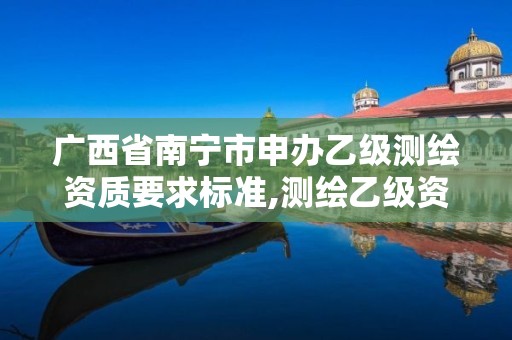 广西省南宁市申办乙级测绘资质要求标准,测绘乙级资